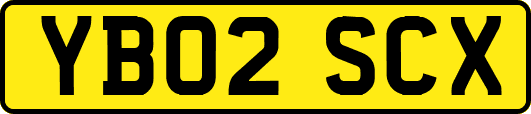 YB02 SCX